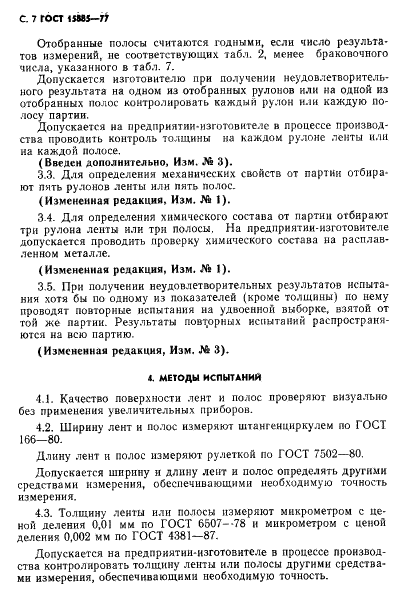 С. 7 ГОСТ 15885—77

Отобранные полосы считаются годными, если число результатов измерений, не соответствующих табл. 2, менее браковочного числа, указанного в табл. 7.

Допускается изготовителю при получении неудовлетворительного результата на одном из отобранных рулонов или на одной из отобранных полос контролировать каждый рулон или каждую полосу партии.

Допускается на предприятии-изготовителе в процессе производства проводить контроль толщины на каждом рулоне ленты или на каждой полосе.

(Введен дополнительно, Изм. № 3).

3.3. Для определения механических свойств от партии отбирают пять рулонов ленты или пять полос.

(Измененная редакция, Изм. № 1).

3.4. Для определения химического состава от партии отбирают три рулона ленты или три полосы. На предприятии-изготовителе допускается проводить проверку химического состава на расплавленном металле.

(Измененная редакция, Изм. № 1).

3.5. При получении неудовлетворительных результатов испытания хотя бы по одному из показателей (кроме толщины) по нему проводят повторные испытания на удвоенной выборке, взятой от той же партии. Результаты повторных испытаний распространяются на всю партию.

(Измененная редакция, Изм. № 3).

4. МЕТОДЫ ИСПЫТАНИЙ

4.1. Качество поверхности лент и полос проверяют визуально без применения увеличительных приборов.

4.2. Ширину лент и полос измеряют штангенциркулем по ГОСТ 166—80.

Длину лент и полос измеряют рулеткой по ГОСТ 7502—80.

Допускается ширину и длину лент и полос определять другими средствами измерения, обеспечивающими необходимую точность измерения.

4.3. Толщину ленты или полосы измеряют микрометром с ценой деления 0,01 мм по ГОСТ 6507—78 и микрометром с ценой деления 0,002 мм по ГОСТ 4381—87.

Допускается на предприятии-изготовителе в процессе производства контролировать толщину ленты или полосы другими средствами измерения, обеспечивающими необходимую точность.